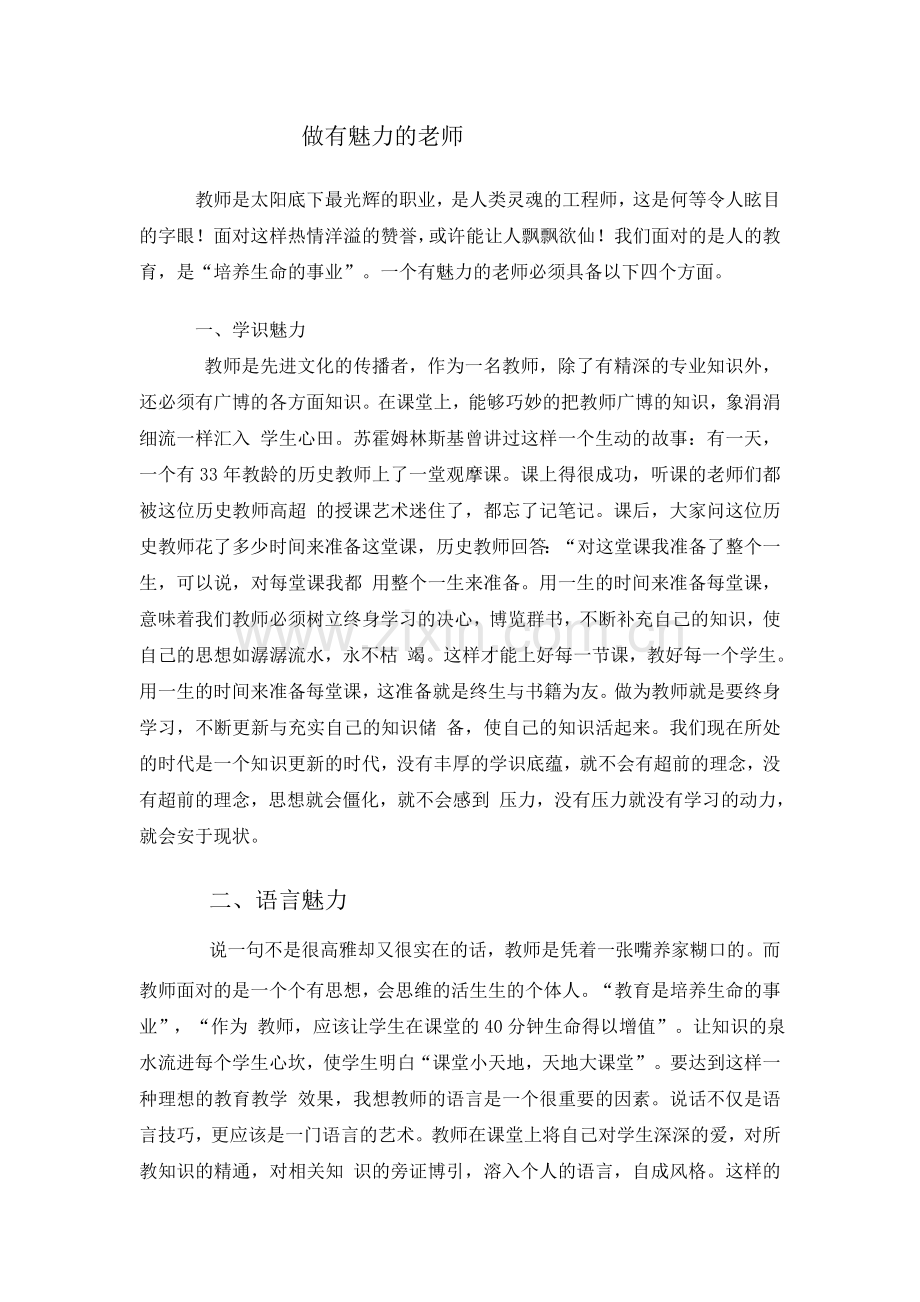 做有魅力的老师

教师是太阳底下最光辉的职业，是人类灵魂的工程师，这是何等令人眩目的字眼！面对这样热情洋溢的赞誉，或许能让人飘飘欲仙！我们面对的是人的教育，是“培养生命的事业”。一个有魅力的老师必须具备以下四个方面。

一、学识魅力

教师是先进文化的传播者，作为一名教师，除了有精深的专业知识外，还必须有广博的各方面知识。在课堂上，能够巧妙的把教师广博的知识，象涓涓细流一样汇入 学生心田。苏霍姆林斯基曾讲过这样一个生动的故事：有一天，一个有33年教龄的历史教师上了一堂观摩课。课上得很成功，听课的老师们都被这位历史教师高超 的授课艺术迷住了，都忘了记笔记。课后，大家问这位历史教师花了多少时间来准备这堂课，历史教师回答：“对这堂课我准备了整个一生，可以说，对每堂课我都 用整个一生来准备。用一生的时间来准备每堂课，意味着我们教师必须树立终身学习的决心，博览群书，不断补充自己的知识，使自己的思想如潺潺流水，永不枯 竭。这样才能上好每一节课，教好每一个学生。用一生的时间来准备每堂课，这准备就是终生与书籍为友。做为教师就是要终身学习，不断更新与充实自己的知识储 备，使自己的知识活起来。我们现在所处的时代是一个知识更新的时代，没有丰厚的学识底蕴，就不会有超前的理念，没有超前的理念，思想就会僵化，就不会感到 压力，没有压力就没有学习的动力，就会安于现状。

二、语言魅力

说一句不是很高雅却又很实在的话，教师是凭着一张嘴养家糊口的。而教师面对的是一个个有思想，会思维的活生生的个体人。“教育是培养生命的事业”，“作为 教师，应该让学生在课堂的40分钟生命得以增值”。让知识的泉水流进每个学生心坎，使学生明白“课堂小天地，天地大课堂”。要达到这样一种理想的教育教学 效果，我想教师的语言是一个很重要的因素。说话不仅是语言技巧，更应该是一门语言的艺术。教师在课堂上将自己对学生深深的爱，对所教知识的精通，对相关知 识的旁证博引，溶入个人的语言，自成风格。这样的

www.zixin.com.cn